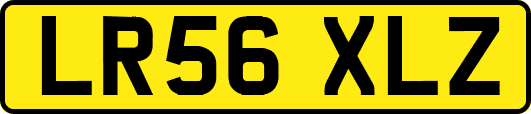 LR56 XLZ